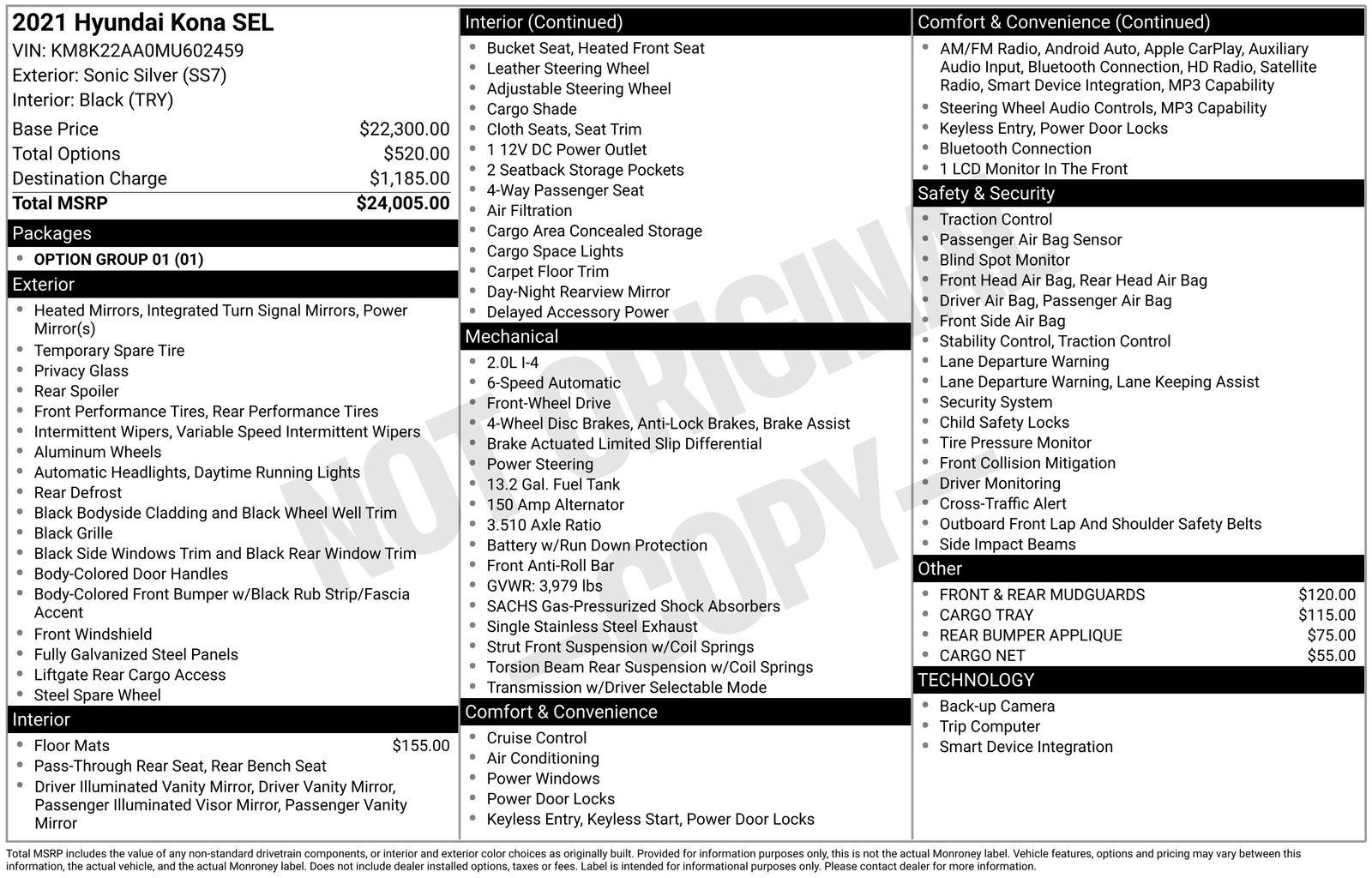 2021 Hyundai Kona SEL
VIN: KM8K22AA0MU602459
Exterior: Sonic Silver (SS7)
Interior: Black (TRY)

| | |
|---|---|
| Base Price | $22,300.00 |
| Total Options | $520.00 |
| Destination Charge | $1,185.00 |
| Total MSRP | $24,005.00 |

Packages
- OPTION GROUP 01 (01)

Exterior
- Heated Mirrors, Integrated Turn Signal Mirrors, Power Mirror(s)
- Temporary Spare Tire
- Privacy Glass
- Rear Spoiler
- Front Performance Tires, Rear Performance Tires
- Intermittent Wipers, Variable Speed Intermittent Wipers
- Aluminum Wheels
- Automatic Headlights, Daytime Running Lights
- Rear Defrost
- Black Bodyside Cladding and Black Wheel Well Trim
- Black Grille
- Black Side Windows Trim and Black Rear Window Trim
- Body-Colored Door Handles
- Body-Colored Front Bumper w/Black Rub Strip/Fascia Accent
- Front Windshield
- Fully Galvanized Steel Panels
- Liftgate Rear Cargo Access
- Steel Spare Wheel

Interior
- Floor Mats $155.00
- Pass-Through Rear Seat, Rear Bench Seat
- Driver Illuminated Vanity Mirror, Driver Vanity Mirror, Passenger Illuminated Visor Mirror, Passenger Vanity Mirror

Interior (Continued)
- Bucket Seat, Heated Front Seat
- Leather Steering Wheel
- Adjustable Steering Wheel
- Cargo Shade
- Cloth Seats, Seat Trim
- 1 12V DC Power Outlet
- 2 Seatback Storage Pockets
- 4-Way Passenger Seat
- Air Filtration
- Cargo Area Concealed Storage
- Cargo Space Lights
- Carpet Floor Trim
- Day-Night Rearview Mirror
- Delayed Accessory Power

Mechanical
- 2.0L I-4
- 6-Speed Automatic
- Front-Wheel Drive
- 4-Wheel Disc Brakes, Anti-Lock Brakes, Brake Assist
- Brake Actuated Limited Slip Differential
- Power Steering
- 13.2 Gal. Fuel Tank
- 150 Amp Alternator
- 3.510 Axle Ratio
- Battery w/Run Down Protection
- Front Anti-Roll Bar
- GVWR: 3,979 lbs
- SACHS Gas-Pressurized Shock Absorbers
- Single Stainless Steel Exhaust
- Strut Front Suspension w/Coil Springs
- Torsion Beam Rear Suspension w/Coil Springs
- Transmission w/Driver Selectable Mode

Comfort & Convenience
- Cruise Control
- Air Conditioning
- Power Windows
- Power Door Locks
- Keyless Entry, Keyless Start, Power Door Locks

Comfort & Convenience (Continued)
- AM/FM Radio, Android Auto, Apple CarPlay, Auxiliary Audio Input, Bluetooth Connection, HD Radio, Satellite Radio, Smart Device Integration, MP3 Capability
- Steering Wheel Audio Controls, MP3 Capability
- Keyless Entry, Power Door Locks
- Bluetooth Connection
- 1 LCD Monitor In The Front

Safety & Security
- Traction Control
- Passenger Air Bag Sensor
- Blind Spot Monitor
- Front Head Air Bag, Rear Head Air Bag
- Driver Air Bag, Passenger Air Bag
- Front Side Air Bag
- Stability Control, Traction Control
- Lane Departure Warning
- Lane Departure Warning, Lane Keeping Assist
- Security System
- Child Safety Locks
- Tire Pressure Monitor
- Front Collision Mitigation
- Driver Monitoring
- Cross-Traffic Alert
- Outboard Front Lap And Shoulder Safety Belts
- Side Impact Beams

Other
- FRONT & REAR MUDGUARDS $120.00
- CARGO TRAY $115.00
- REAR BUMPER APPLIQUE $75.00
- CARGO NET $55.00

TECHNOLOGY
- Back-up Camera
- Trip Computer
- Smart Device Integration

NOT ORIGINAL COPY

Total MSRP includes the value of any non-standard drivetrain components, or interior and exterior color choices as originally built. Provided for information purposes only, this is not the actual Monroney label. Vehicle features, options and pricing may vary between this information, the actual vehicle, and the actual Monroney label. Does not include dealer installed options, taxes or fees. Label is intended for informational purposes only. Please contact dealer for more information.